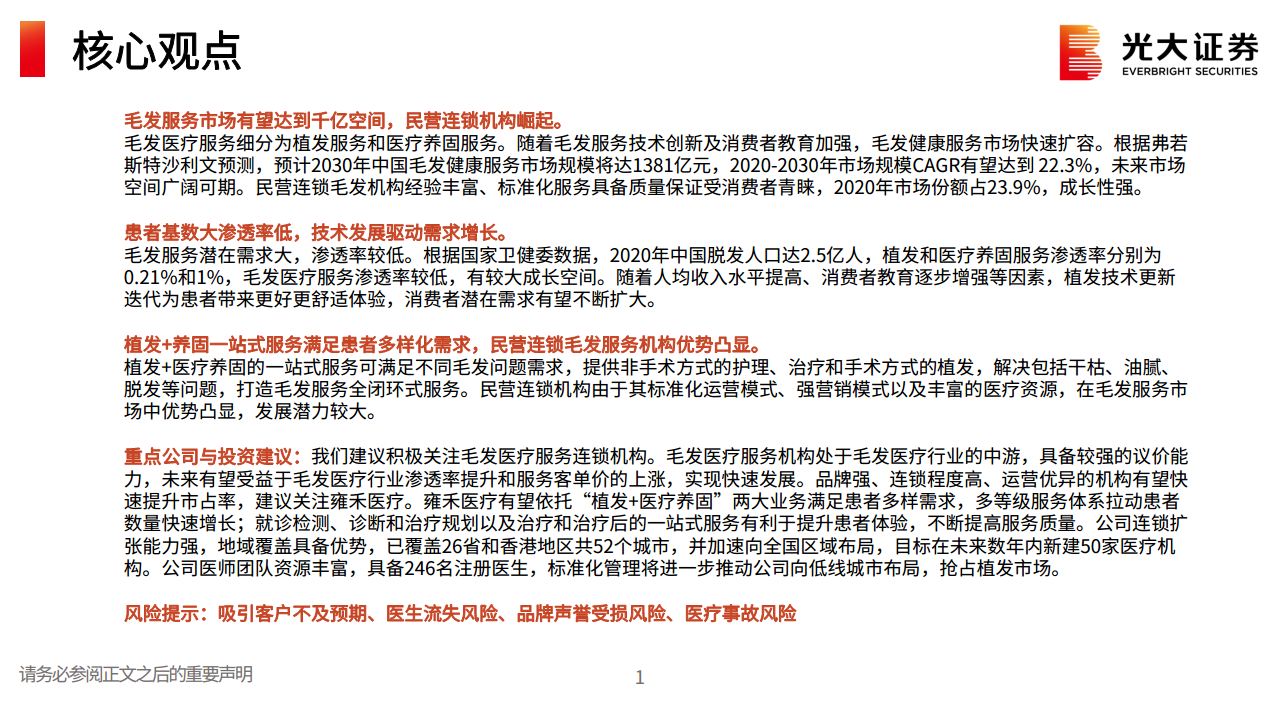 核心观点

光大证券
EVERBRIGHT SECURITIES

毛发服务市场有望达到千亿空间，民营连锁机构崛起。
毛发医疗服务细分为植发服务和医疗养固服务。随着毛发服务技术创新及消费者教育加强，毛发健康服务市场快速扩容。根据弗若斯特沙利文预测，预计2030年中国毛发健康服务市场规模将达1381亿元，2020-2030年市场规模CAGR有望达到 22.3%，未来市场空间广阔可期。民营连锁毛发机构经验丰富、标准化服务具备质量保证受消费者青睐，2020年市场份额占23.9%，成长性强。

患者基数大渗透率低，技术发展驱动需求增长。
毛发服务潜在需求大，渗透率较低。根据国家卫健委数据，2020年中国脱发人口达2.5亿人，植发和医疗养固服务渗透率分别为0.21%和1%，毛发医疗服务渗透率较低，有较大成长空间。随着人均收入水平提高、消费者教育逐步增强等因素，植发技术更新迭代为患者带来更好更舒适体验，消费者潜在需求有望不断扩大。

植发+养固一站式服务满足患者多样化需求，民营连锁毛发服务机构优势凸显。
植发+医疗养固的一站式服务可满足不同毛发问题需求，提供非手术方式的护理、治疗和手术方式的植发，解决包括干枯、油腻、脱发等问题，打造毛发服务全闭环式服务。民营连锁机构由于其标准化运营模式、强营销模式以及丰富的医疗资源，在毛发服务市场中优势凸显，发展潜力较大。

重点公司与投资建议：我们建议积极关注毛发医疗服务连锁机构。毛发医疗服务机构处于毛发医疗行业的中游，具备较强的议价能力，未来有望受益于毛发医疗行业渗透率提升和服务客单价的上涨，实现快速发展。品牌强、连锁程度高、运营优异的机构有望快速提升市占率，建议关注雍禾医疗。雍禾医疗有望依托“植发+医疗养固”两大业务满足患者多样需求，多等级服务体系拉动患者数量快速增长；就诊检测、诊断和治疗规划以及治疗和治疗后的一站式服务有利于提升患者体验，不断提高服务质量。公司连锁扩张能力强，地域覆盖具备优势，已覆盖26省和香港地区共52个城市，并加速向全国区域布局，目标在未来数年内新建50家医疗机构。公司医师团队资源丰富，具备246名注册医生，标准化管理将进一步推动公司向低线城市布局，抢占植发市场。

风险提示：吸引客户不及预期、医生流失风险、品牌声誉受损风险、医疗事故风险

请务必参阅正文之后的重要声明
1